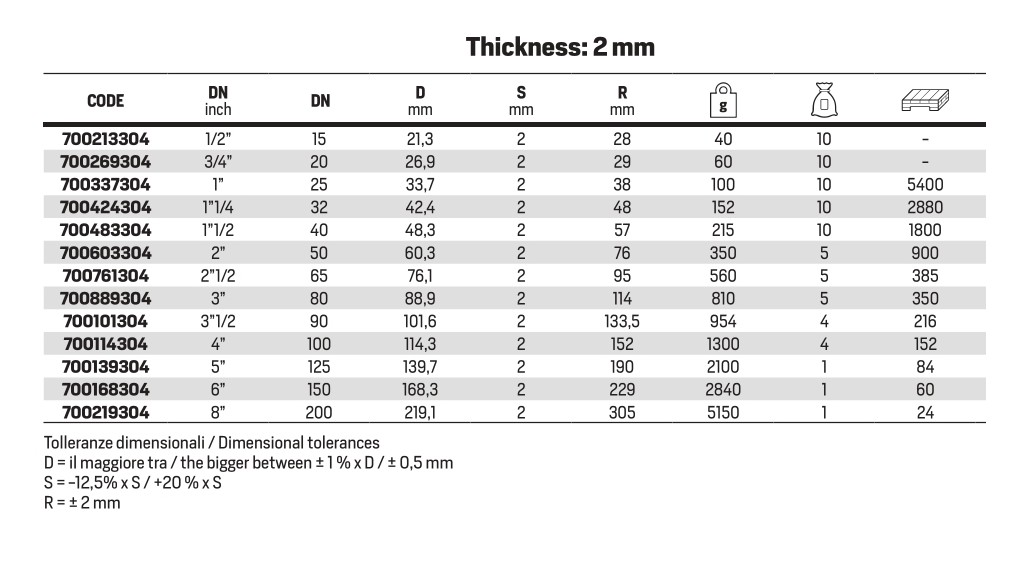 Thickness: 2 mm

| CODE | DN inch | DN | D mm | S mm | R mm | g | | |
|---|---|---|---|---|---|---|---|---|
| 700213304 | 1/2" | 15 | 21,3 | 2 | 28 | 40 | 10 | - |
| 700269304 | 3/4" | 20 | 26,9 | 2 | 29 | 60 | 10 | - |
| 700337304 | 1" | 25 | 33,7 | 2 | 38 | 100 | 10 | 5400 |
| 700424304 | 1"1/4 | 32 | 42,4 | 2 | 48 | 152 | 10 | 2880 |
| 700483304 | 1"1/2 | 40 | 48,3 | 2 | 57 | 215 | 10 | 1800 |
| 700603304 | 2" | 50 | 60,3 | 2 | 76 | 350 | 5 | 900 |
| 700761304 | 2"1/2 | 65 | 76,1 | 2 | 95 | 560 | 5 | 385 |
| 700889304 | 3" | 80 | 88,9 | 2 | 114 | 810 | 5 | 350 |
| 700101304 | 3"1/2 | 90 | 101,6 | 2 | 133,5 | 954 | 4 | 216 |
| 700114304 | 4" | 100 | 114,3 | 2 | 152 | 1300 | 4 | 152 |
| 700139304 | 5" | 125 | 139,7 | 2 | 190 | 2100 | 1 | 84 |
| 700168304 | 6" | 150 | 168,3 | 2 | 229 | 2840 | 1 | 60 |
| 700219304 | 8" | 200 | 219,1 | 2 | 305 | 5150 | 1 | 24 |

Tolleranze dimensionali / Dimensional tolerances
D = il maggiore tra / the bigger between ± 1 % x D / ± 0,5 mm
S = -12,5% x S / +20 % x S
R = ± 2 mm